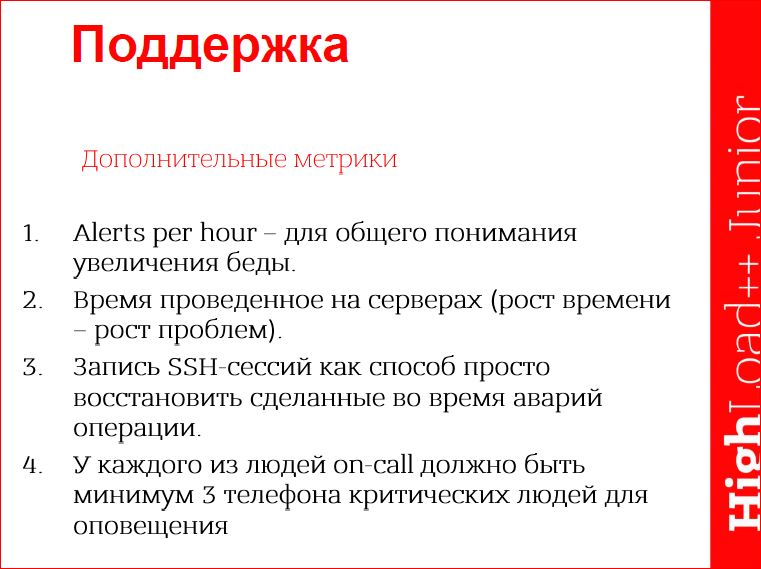 Поддержка

Дополнительные метрики

1. Alerts per hour – для общего понимания увеличения беды.
2. Время проведенное на серверах (рост времени – рост проблем).
3. Запись SSH-сессий как способ просто восстановить сделанные во время аварий операции.
4. У каждого из людей on-call должно быть минимум 3 телефона критических людей для оповещения

HighLoad++ Junior